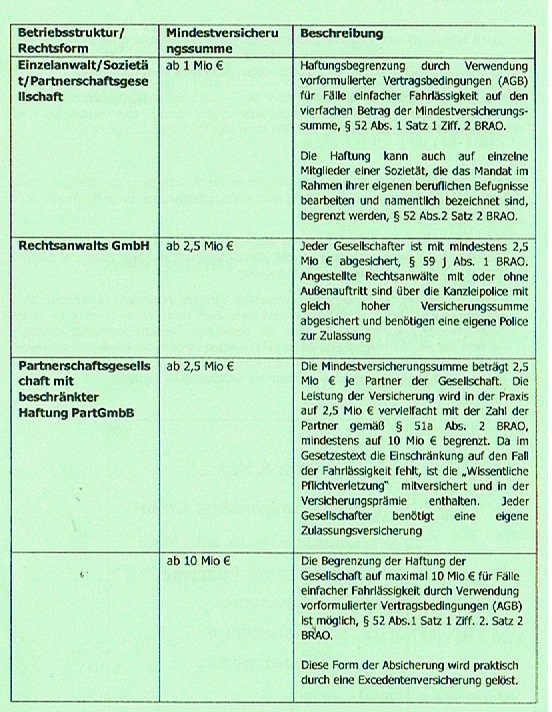 | Betriebsstruktur/ Rechtsform | Mindestversicherungssumme | Beschreibung |
|---|---|---|
| Einzelanwalt/Sozietät/Partnerschaftsgesellschaft | ab 1 Mio € | Haftungsbegrenzung durch Verwendung vorformulierter Vertragsbedingungen (AGB) für Fälle einfacher Fahrlässigkeit auf den vierfachen Betrag der Mindestversicherungssumme, § 52 Abs. 1 Satz 1 Ziff. 2 BRAO.<br><br>Die Haftung kann auch auf einzelne Mitglieder einer Sozietät, die das Mandat im Rahmen ihrer eigenen beruflichen Befugnisse bearbeiten und namentlich bezeichnet sind, begrenzt werden, § 52 Abs.2 Satz 2 BRAO. |
| Rechtsanwalts GmbH | ab 2,5 Mio € | Jeder Gesellschafter ist mit mindestens 2,5 Mio € abgesichert, § 59 j Abs. 1 BRAO. Angestellte Rechtsanwälte mit oder ohne Außenauftritt sind über die Kanzleipolice mit gleich hoher Versicherungssumme abgesichert und benötigen eine eigene Police zur Zulassung |
| Partnerschaftsgesellschaft mit beschränkter Haftung PartGmbB | ab 2,5 Mio € | Die Mindestversicherungssumme beträgt 2,5 Mio € je Partner der Gesellschaft. Die Leistung der Versicherung wird in der Praxis auf 2,5 Mio € vervielfacht mit der Zahl der Partner gemäß § 51a Abs. 2 BRAO, mindestens auf 10 Mio € begrenzt. Da im Gesetzestext die Einschränkung auf den Fall der Fahrlässigkeit fehlt, ist die „Wissentliche Pflichtverletzung" mitversichert und in der Versicherungsprämie enthalten. Jeder Gesellschafter benötigt eine eigene Zulassungsversicherung |
| | ab 10 Mio € | Die Begrenzung der Haftung der Gesellschaft auf maximal 10 Mio € für Fälle einfacher Fahrlässigkeit durch Verwendung vorformulierter Vertragsbedingungen (AGB) ist möglich, § 52 Abs.1 Satz 1 Ziff. 2. Satz 2 BRAO.<br><br>Diese Form der Absicherung wird praktisch durch eine Excedentenversicherung gelöst. |